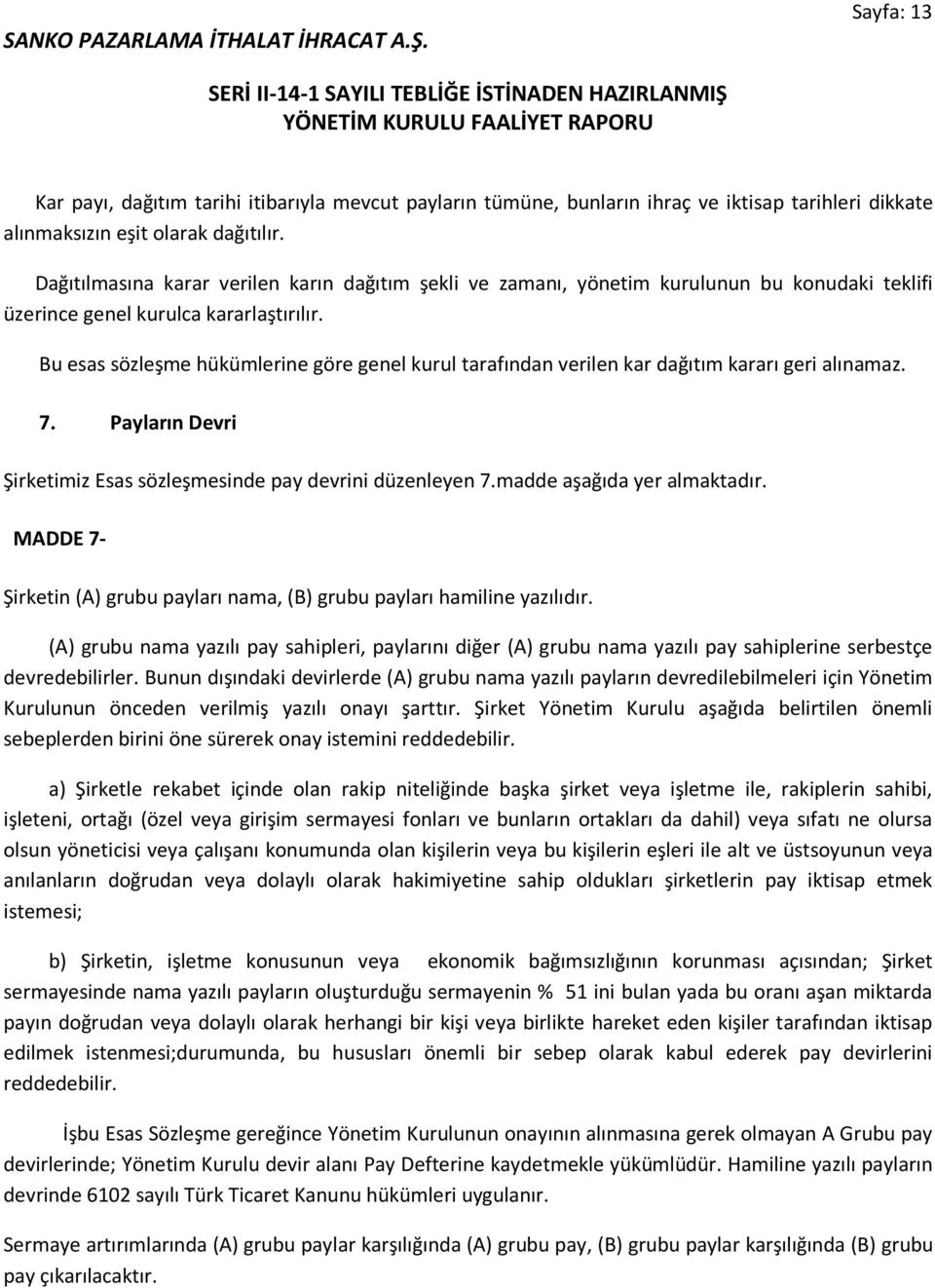 SANKO PAZARLAMA İTHALAT İHRACAT A.Ş.

Sayfa: 13

SERİ II-14-1 SAYILI TEBLİĞE İSTİNADEN HAZIRLANMIŞ YÖNETİM KURULU FAALİYET RAPORU

Kar payı, dağıtım tarihi itibarıyla mevcut payların tümüne, bunların ihraç ve iktisap tarihleri dikkate alınmaksızın eşit olarak dağıtılır.

Dağıtılmasına karar verilen karın dağıtım şekli ve zamanı, yönetim kurulunun bu konudaki teklifi üzerince genel kurulca kararlaştırılır.

Bu esas sözleşme hükümlerine göre genel kurul tarafından verilen kar dağıtım kararı geri alınamaz.

7. Payların Devri

Şirketimiz Esas sözleşmesinde pay devrini düzenleyen 7.madde aşağıda yer almaktadır.

MADDE 7-

Şirketin (A) grubu payları nama, (B) grubu payları hamiline yazılıdır.

(A) grubu nama yazılı pay sahipleri, paylarını diğer (A) grubu nama yazılı pay sahiplerine serbestçe devredebilirler. Bunun dışındaki devirlerde (A) grubu nama yazılı payların devredilebilmeleri için Yönetim Kurulunun önceden verilmiş yazılı onayı şarttır. Şirket Yönetim Kurulu aşağıda belirtilen önemli sebeplerden birini öne sürerek onay istemini reddedebilir.

a) Şirketle rekabet içinde olan rakip niteliğinde başka şirket veya işletme ile, rakiplerin sahibi, işleteni, ortağı (özel veya girişim sermayesi fonları ve bunların ortakları da dahil) veya sıfatı ne olursa olsun yöneticisi veya çalışanı konumunda olan kişilerin veya bu kişilerin eşleri ile alt ve üstsoyunun veya anılanların doğrudan veya dolaylı olarak hakimiyetine sahip oldukları şirketlerin pay iktisap etmek istemesi;

b) Şirketin, işletme konusunun veya ekonomik bağımsızlığının korunması açısından; Şirket sermayesinde nama yazılı payların oluşturduğu sermayenin % 51 ini bulan yada bu oranı aşan miktarda payın doğrudan veya dolaylı olarak herhangi bir kişi veya birlikte hareket eden kişiler tarafından iktisap edilmek istenmesi;durumunda, bu hususları önemli bir sebep olarak kabul ederek pay devirlerini reddedebilir.

İşbu Esas Sözleşme gereğince Yönetim Kurulunun onayının alınmasına gerek olmayan A Grubu pay devirlerinde; Yönetim Kurulu devir alanı Pay Defterine kaydetmekle yükümlüdür. Hamiline yazılı payların devrinde 6102 sayılı Türk Ticaret Kanunu hükümleri uygulanır.

Sermaye artırımlarında (A) grubu paylar karşılığında (A) grubu pay, (B) grubu paylar karşılığında (B) grubu pay çıkarılacaktır.